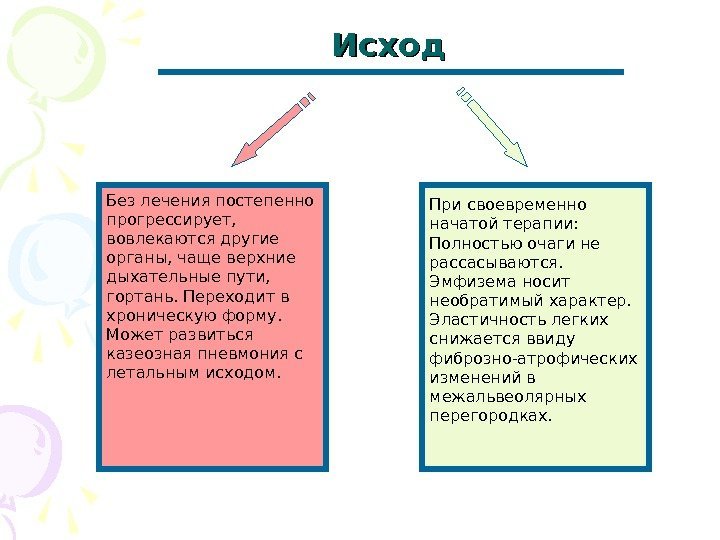 Исход

Без лечения постепенно прогрессирует, вовлекаются другие органы, чаще верхние дыхательные пути, гортань. Переходит в хроническую форму. Может развиться казеозная пневмония с летальным исходом.

При своевременно начатой терапии: Полностью очаги не рассасываются. Эмфизема носит необратимый характер. Эластичность легких снижается ввиду фиброзно-атрофических изменений в межальвеолярных перегородках.